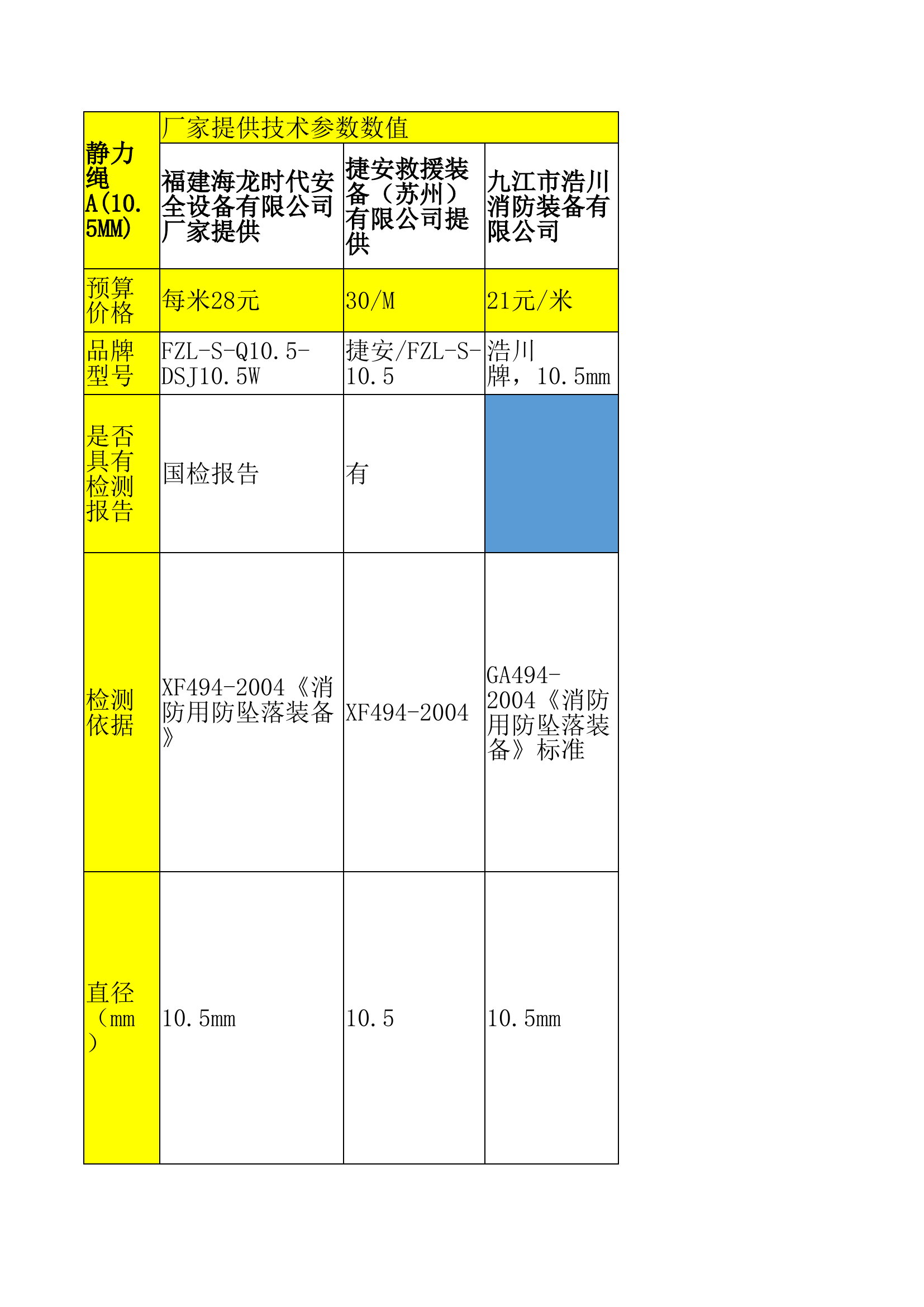 | 静力绳A(10.5MM) | 厂家提供技术参数数值 | | |
|---|---|---|---|
| | 福建海龙时代安全设备有限公司厂家提供 | 捷安救援装备（苏州）有限公司提供 | 九江市浩川消防装备有限公司 |
| 预算价格 | 每米28元 | 30/M | 21元/米 |
| 品牌型号 | FZL-S-Q10.5-DSJ10.5W | 捷安/FZL-S-10.5 | 浩川牌，10.5mm |
| 是否具有检测报告 | 国检报告 | 有 | |
| 检测依据 | XF494-2004《消防用防坠落装备》 | XF494-2004 | GA494-2004《消防用防坠落装备》标准 |
| 直径（mm） | 10.5mm | 10.5 | 10.5mm |